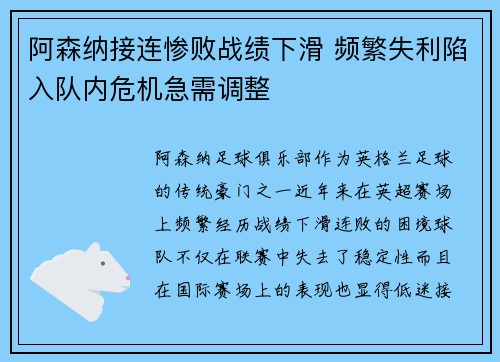 阿森纳接连惨败战绩下滑 频繁失利陷入队内危机急需调整

阿森纳足球俱乐部作为英格兰足球的传统豪门之一近年来在英超赛场上频繁经历战绩下滑连败的困境球队不仅在联赛中失去了稳定性而且在国际赛场上的表现也显得低迷接